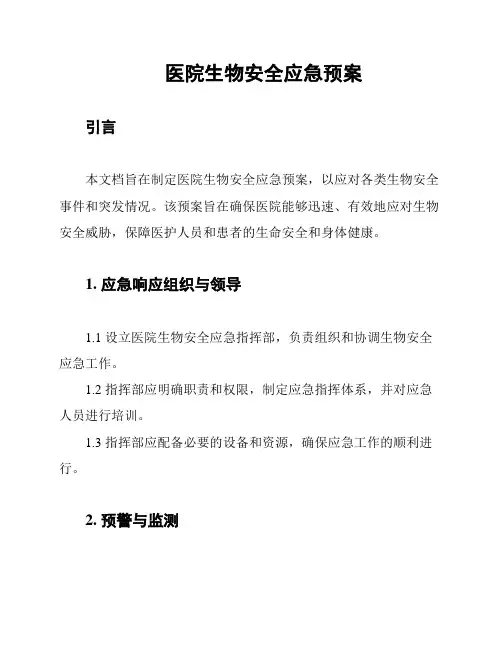 医院生物安全应急预案

引言

本文档旨在制定医院生物安全应急预案，以应对各类生物安全事件和突发情况。该预案旨在确保医院能够迅速、有效地应对生物安全威胁，保障医护人员和患者的生命安全和身体健康。

1. 应急响应组织与领导

1.1 设立医院生物安全应急指挥部，负责组织和协调生物安全应急工作。

1.2 指挥部应明确职责和权限，制定应急指挥体系，并对应急人员进行培训。

1.3 指挥部应配备必要的设备和资源，确保应急工作的顺利进行。

2. 预警与监测